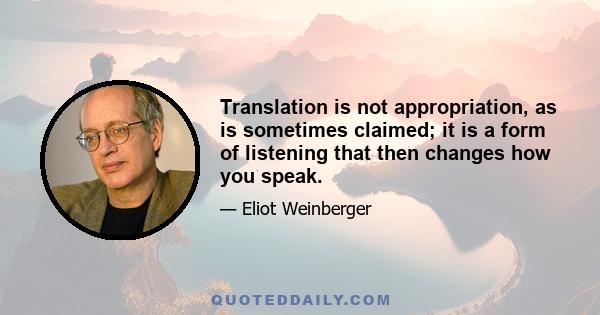 Translation is not appropriation, as is sometimes claimed; it is a form of listening that then changes how you speak.

— Eliot Weinberger

QUOTEDDAILY.COM